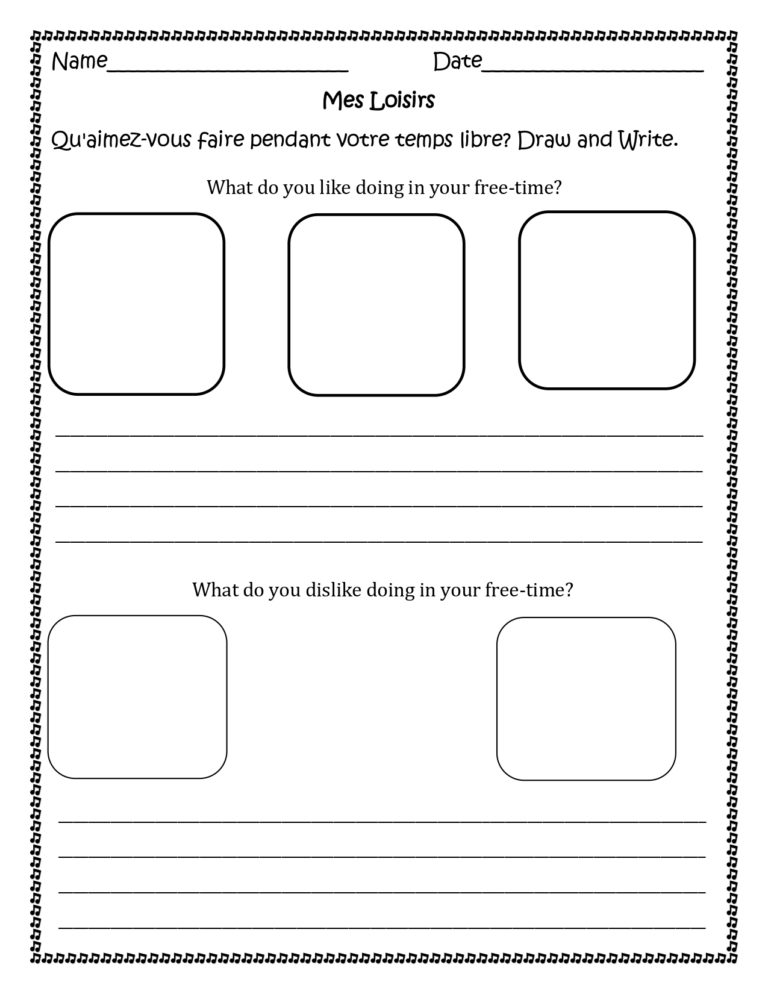 Name______________________ Date____________________

Mes Loisirs

Qu'aimez-vous faire pendant votre temps libre? Draw and Write.

What do you like doing in your free-time?

What do you dislike doing in your free-time?